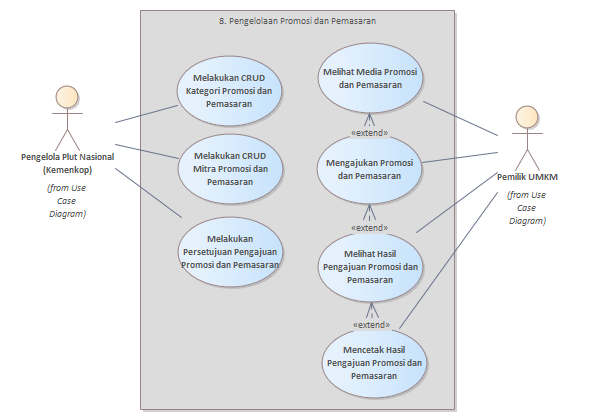 8. Pengelolaan Promosi dan Pemasaran

Pengelola Plut Nasional (Kemenkop)

(from Use Case Diagram)

Melakukan CRUD Kategori Promosi dan Pemasaran

Melakukan CRUD Mitra Promosi dan Pemasaran

Melakukan Persetujuan Pengajuan Promosi dan Pemasaran

Melihat Media Promosi dan Pemasaran

«extend»

Mengajukan Promosi dan Pemasaran

«extend»

Melihat Hasil Pengajuan Promosi dan Pemasaran

«extend»

Mencetak Hasil Pengajuan Promosi dan Pemasaran

Pemilik UMKM

(from Use Case Diagram)